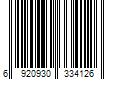 6 920930 334126